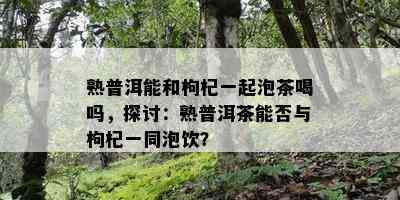 熟普洱能和枸杞一起泡茶喝吗，探讨：熟普洱茶能否与枸杞一同泡饮?